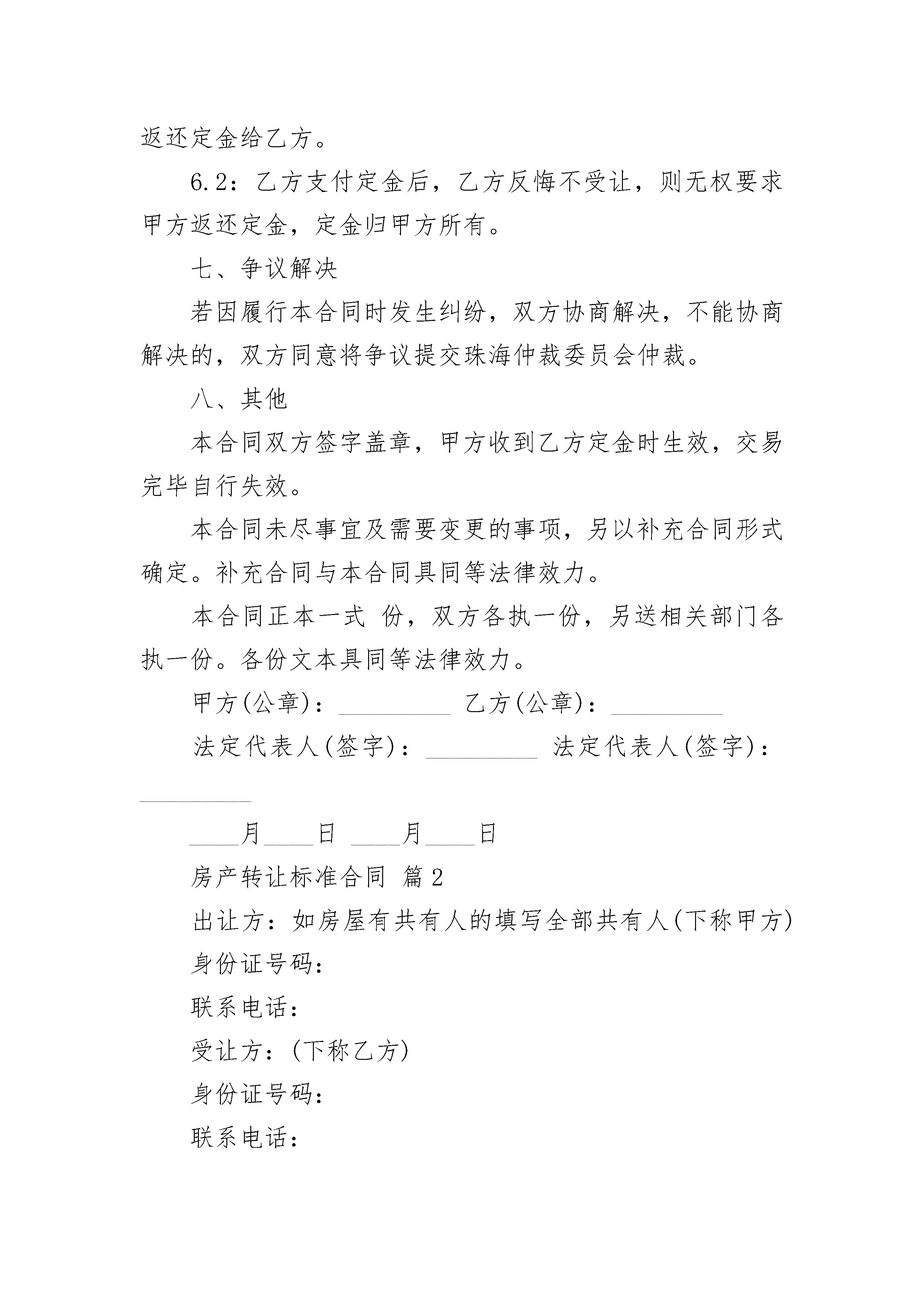 返还定金给乙方。

6.2：乙方支付定金后，乙方反悔不受让，则无权要求甲方返还定金，定金归甲方所有。

七、争议解决

若因履行本合同时发生纠纷，双方协商解决，不能协商解决的，双方同意将争议提交珠海仲裁委员会仲裁。

八、其他

本合同双方签字盖章，甲方收到乙方定金时生效，交易完毕自行失效。

本合同未尽事宜及需要变更的事项，另以补充合同形式确定。补充合同与本合同具同等法律效力。

本合同正本一式 份，双方各执一份，另送相关部门各执一份。各份文本具同等法律效力。

甲方(公章)：_________ 乙方(公章)：_________

法定代表人(签字)：_________ 法定代表人(签字)：_________

____月____日 ____月____日

房产转让标准合同 篇2

出让方：如房屋有共有人的填写全部共有人(下称甲方)

身份证号码：

联系电话：

受让方：(下称乙方)

身份证号码：

联系电话：